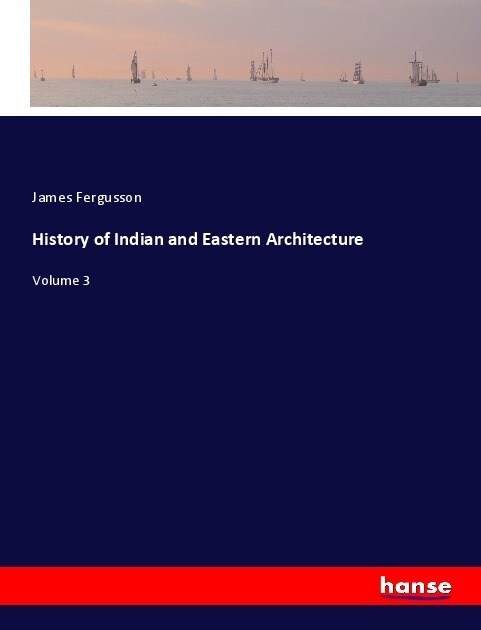 James Fergusson

History of Indian and Eastern Architecture

Volume 3

hanse